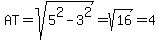 $AT = \sqrt{5^2 - 3^2} = \sqrt{16} = 4$